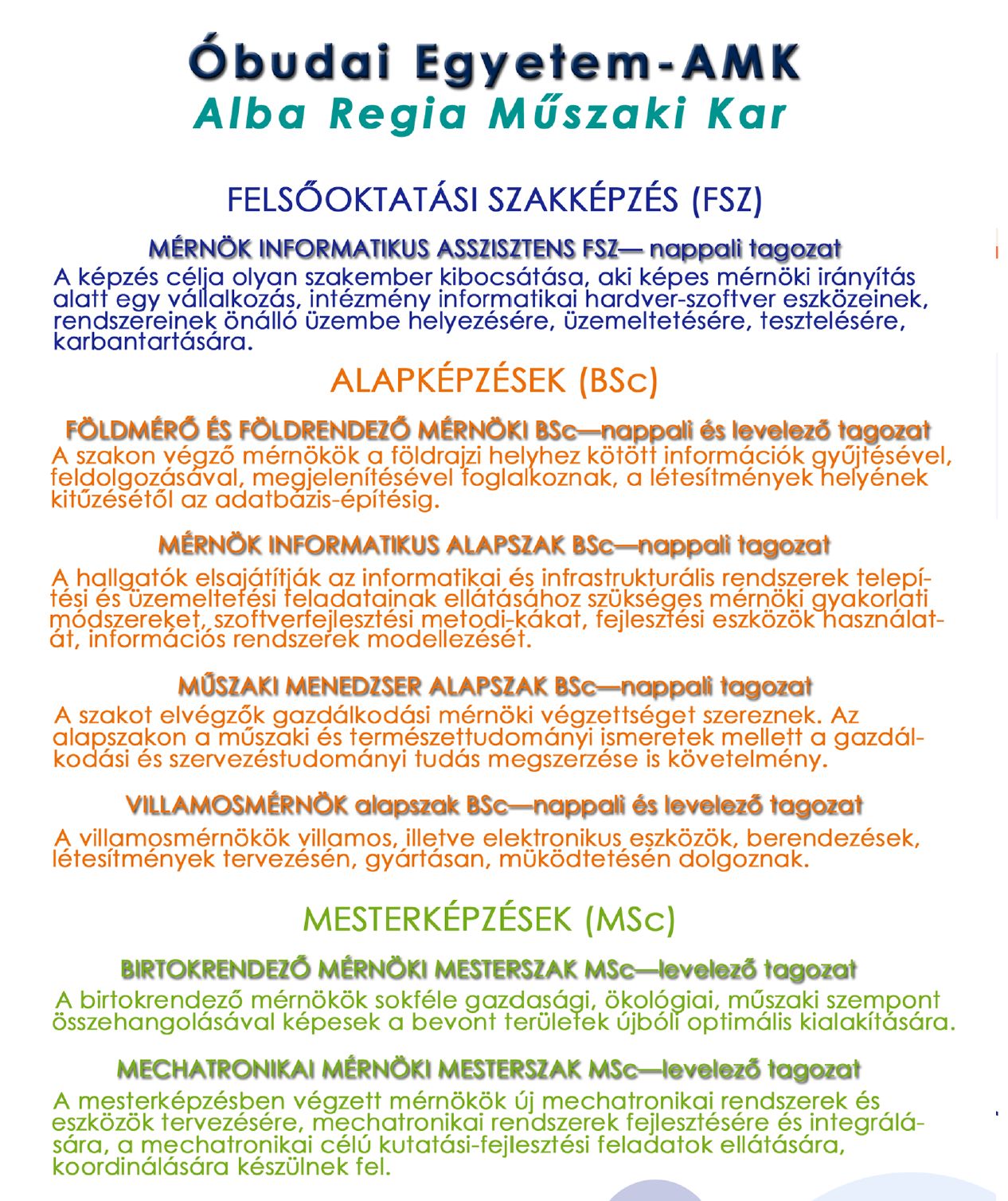 Óbudai Egyetem-AMK
Alba Regia Műszaki Kar

FELSŐOKTATÁSI SZAKKÉPZÉS (FSZ)

MÉRNÖK INFORMATIKUS ASSZISZTENS FSZ— nappali tagozat

A képzés célja olyan szakember kibocsátása, aki képes mérnöki irányítás alatt egy vállalkozás, intézmény informatikai hardver-szoftver eszközeinek, rendszereinek önálló üzembe helyezésére, üzemeltetésére, tesztelésére, karbantartására.

ALAPKÉPZÉSEK (BSc)

FÖLDMÉRŐ ÉS FÖLDRENDEZŐ MÉRNÖKI BSc—nappali és levelező tagozat

A szakon végző mérnökök a földrajzi helyhez kötött információk gyűjtésével, feldolgozásával, megjelenítésével foglalkoznak, a létesítmények helyének kitűzésétől az adatbázis-építésig.

MÉRNÖK INFORMATIKUS ALAPSZAK BSc—nappali tagozat

A hallgatók elsajátítják az informatikai és infrastrukturális rendszerek telepítési és üzemeltetési feladatainak ellátásához szükséges mérnöki gyakorlati módszereket, szoftverfejlesztési metodi-kákat, fejlesztési eszközök használatát, információs rendszerek modellezését.

MŰSZAKI MENEDZSER ALAPSZAK BSc—nappali tagozat

A szakot elvégzők gazdálkodási mérnöki végzettséget szereznek. Az alapszakon a műszaki és természettudományi ismeretek mellett a gazdálkodási és szervezéstudományi tudás megszerzése is követelmény.

VILLAMOSMÉRNÖK alapszak BSc—nappali és levelező tagozat

A villamosmérnökök villamos, illetve elektronikus eszközök, berendezések, létesítmények tervezésén, gyártásan, müködtetésén dolgoznak.

MESTERKÉPZÉSEK (MSc)

BIRTOKRENDEZŐ MÉRNÖKI MESTERSZAK MSc—levelező tagozat

A birtokrendező mérnökök sokféle gazdasági, ökológiai, műszaki szempont összehangolásával képesek a bevont területek újbóli optimális kialakítására.

MECHATRONIKAI MÉRNÖKI MESTERSZAK MSc—levelező tagozat

A mesterképzésben végzett mérnökök új mechatronikai rendszerek és eszközök tervezésére, mechatronikai rendszerek fejlesztésére és integrálására, a mechatronikai célú kutatási-fejlesztési feladatok ellátására, koordinálására készülnek fel.